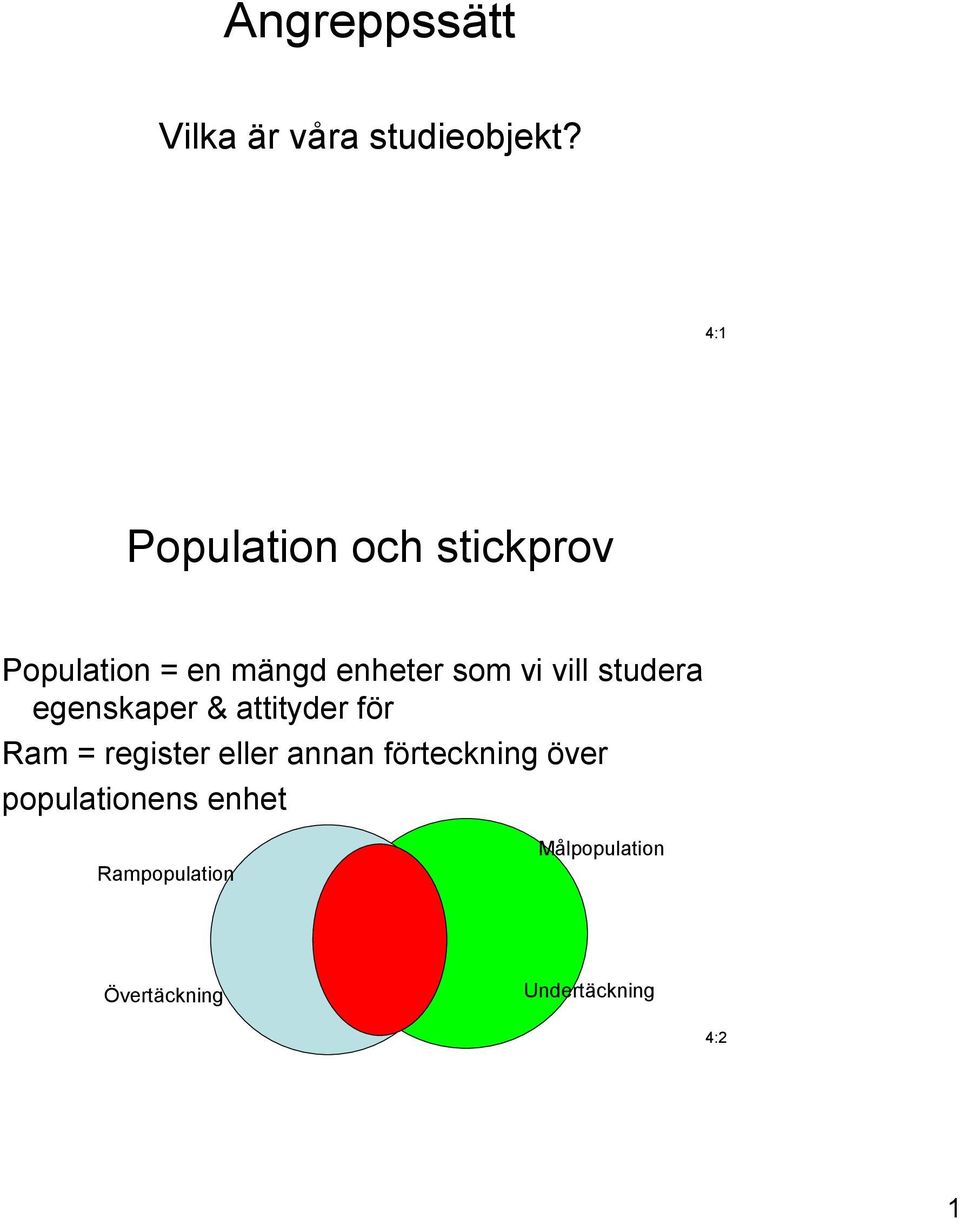 Angreppssätt

Vilka är våra studieobjekt?

4:1

Population och stickprov

Population = en mängd enheter som vi vill studera egenskaper & attityder för

Ram = register eller annan förteckning över populationens enhet

Rampopulation

Målpopulation

Övertäckning

Undertäckning

4:2

1